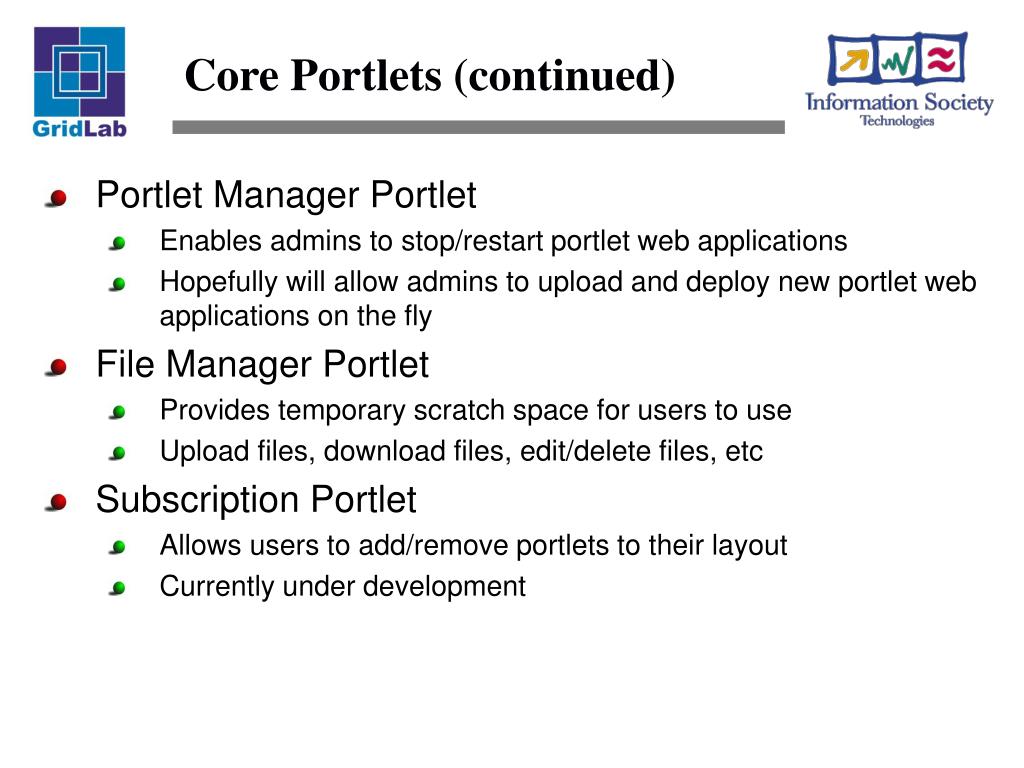 GridLab

Core Portlets (continued)

Information Society Technologies

Portlet Manager Portlet

Enables admins to stop/restart portlet web applications

Hopefully will allow admins to upload and deploy new portlet web applications on the fly

File Manager Portlet

Provides temporary scratch space for users to use

Upload files, download files, edit/delete files, etc

Subscription Portlet

Allows users to add/remove portlets to their layout

Currently under development